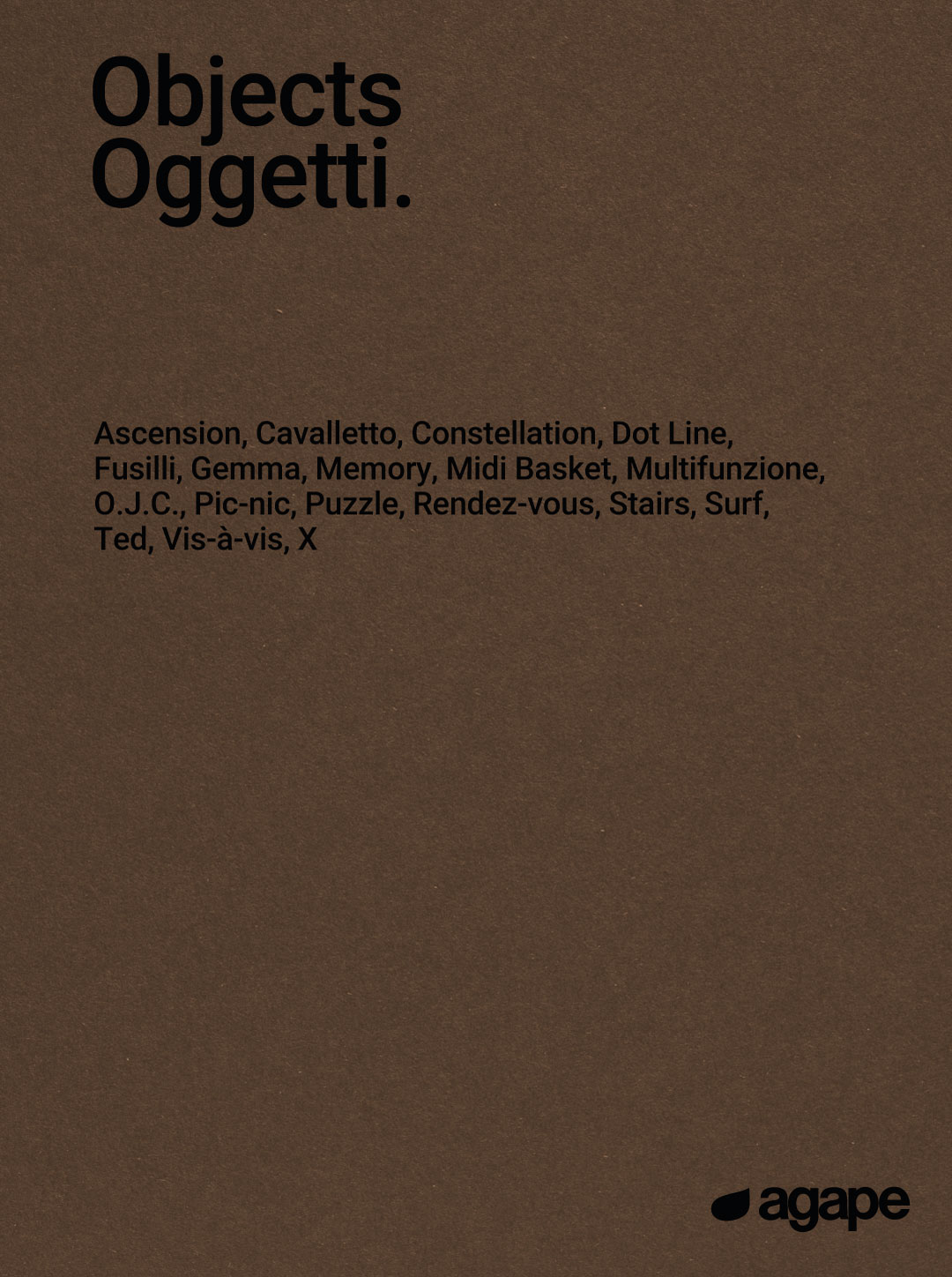 Objects
Oggetti.

Ascension, Cavalletto, Constellation, Dot Line, Fusilli, Gemma, Memory, Midi Basket, Multifunzione, O.J.C., Pic-nic, Puzzle, Rendez-vous, Stairs, Surf, Ted, Vis-à-vis, X

agape